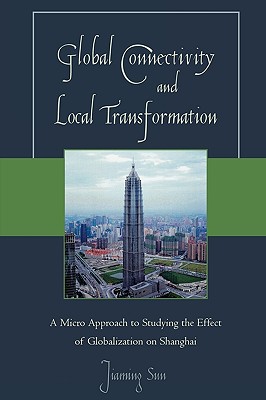 Global Connectivity and Local Transformation

A Micro Approach to Studying the Effect of Globalization on Shanghai

Jiaming Sun